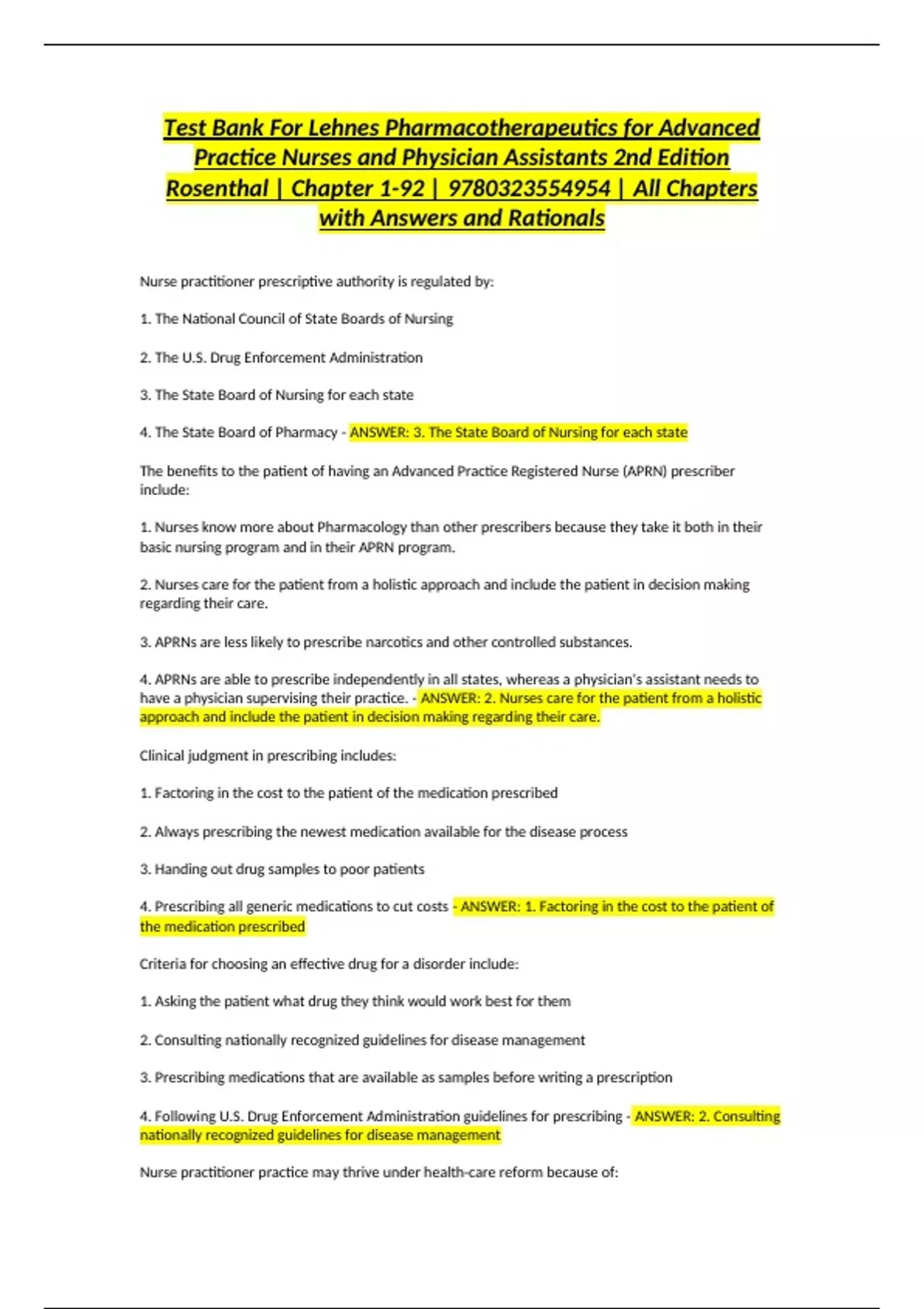 Test Bank For Lehnes Pharmacotherapeutics for Advanced Practice Nurses and Physician Assistants 2nd Edition Rosenthal | Chapter 1-92 | 9780323554954 | All Chapters with Answers and Rationals

Nurse practitioner prescriptive authority is regulated by:

1. The National Council of State Boards of Nursing

2. The U.S. Drug Enforcement Administration

3. The State Board of Nursing for each state

4. The State Board of Pharmacy - ANSWER: 3. The State Board of Nursing for each state

The benefits to the patient of having an Advanced Practice Registered Nurse (APRN) prescriber include:

1. Nurses know more about Pharmacology than other prescribers because they take it both in their basic nursing program and in their APRN program.

2. Nurses care for the patient from a holistic approach and include the patient in decision making regarding their care.

3. APRNs are less likely to prescribe narcotics and other controlled substances.

4. APRNs are able to prescribe independently in all states, whereas a physician's assistant needs to have a physician supervising their practice. - ANSWER: 2. Nurses care for the patient from a holistic approach and include the patient in decision making regarding their care.

Clinical judgment in prescribing includes:

1. Factoring in the cost to the patient of the medication prescribed

2. Always prescribing the newest medication available for the disease process

3. Handing out drug samples to poor patients

4. Prescribing all generic medications to cut costs - ANSWER: 1. Factoring in the cost to the patient of the medication prescribed

Criteria for choosing an effective drug for a disorder include:

1. Asking the patient what drug they think would work best for them

2. Consulting nationally recognized guidelines for disease management

3. Prescribing medications that are available as samples before writing a prescription

4. Following U.S. Drug Enforcement Administration guidelines for prescribing - ANSWER: 2. Consulting nationally recognized guidelines for disease management

Nurse practitioner practice may thrive under health-care reform because of: